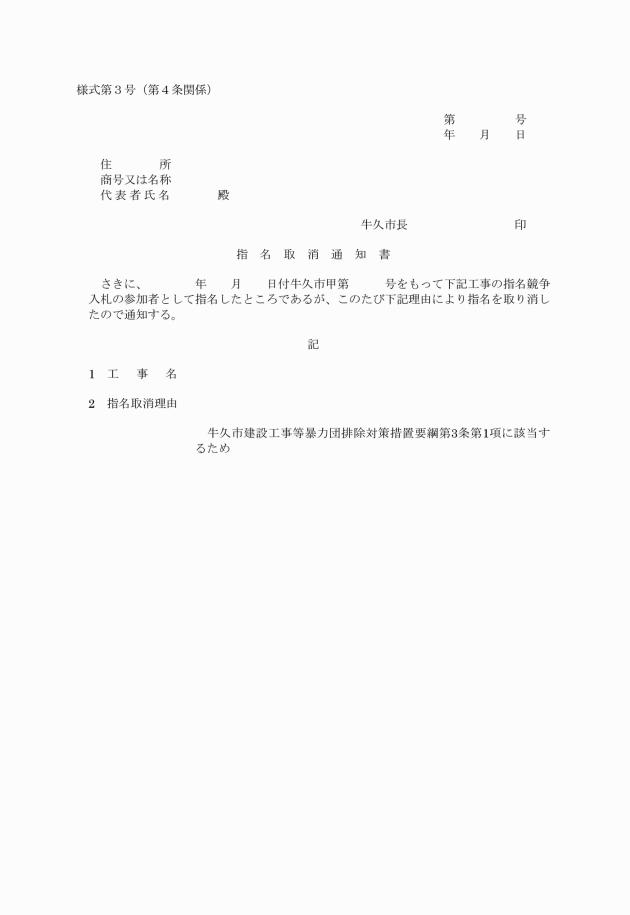 様式第３号（第４条関係）

第　　　　号
年　　月　　日

住　　　　所
商号又は名称
代表者氏名　　　　殿

牛久市長　　　　　　　　印

指　名　取　消　通　知　書

さきに、　　　　年　　月　　日付牛久市甲第　　　号をもって下記工事の指名競争入札の参加者として指名したところであるが、このたび下記理由により指名を取り消したので通知する。

記

１　工　　事　　名

２　指名取消理由

牛久市建設工事等暴力団排除対策措置要綱第3条第1項に該当するため